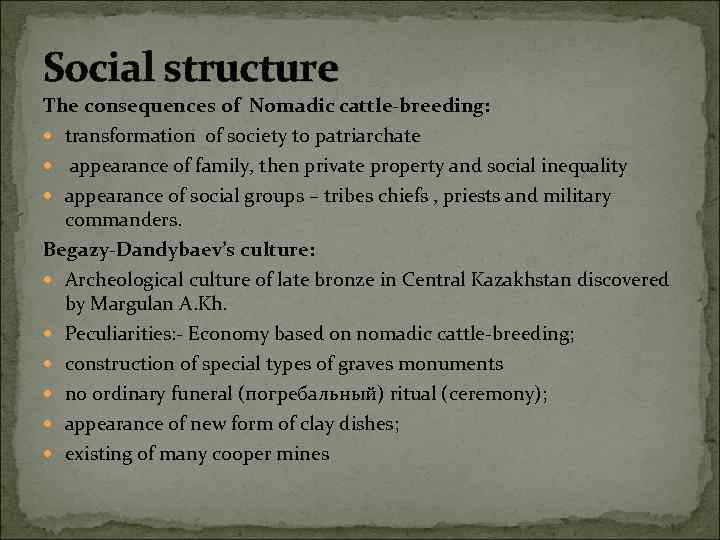 Social structure

The consequences of Nomadic cattle-breeding:

- transformation of society to patriarchate
- appearance of family, then private property and social inequality
- appearance of social groups – tribes chiefs , priests and military commanders.

Begazy-Dandybaev's culture:

- Archeological culture of late bronze in Central Kazakhstan discovered by Margulan A.Kh.
- Peculiarities:- Economy based on nomadic cattle-breeding;
- construction of special types of graves monuments
- no ordinary funeral (погребальный) ritual (ceremony);
- appearance of new form of clay dishes;
- existing of many cooper mines